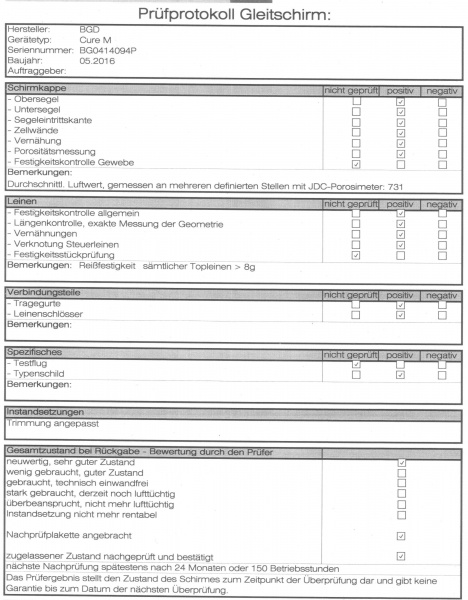 Prüfprotokoll Gleitschirm:

Hersteller: BGD
Gerätetyp: Cure M
Seriennummer: BG0414094P
Baujahr: 05.2016
Auftraggeber:

| Schirmkappe | nicht geprüft | positiv | negativ |
|---|---|---|---|
| - Obersegel | ☐ | ☑ | ☐ |
| - Untersegel | ☐ | ☑ | ☐ |
| - Segeleintrittskante | ☐ | ☑ | ☐ |
| - Zellwände | ☐ | ☑ | ☐ |
| - Vernähung | ☐ | ☑ | ☐ |
| - Porositätsmessung | ☐ | ☑ | ☐ |
| - Festigkeitskontrolle Gewebe | ☑ | ☐ | ☐ |

Bemerkungen:
Durchschnittl. Luftwert, gemessen an mehreren definierten Stellen mit JDC-Porosimeter: 731

| Leinen | nicht geprüft | positiv | negativ |
|---|---|---|---|
| - Festigkeitskontrolle allgemein | ☐ | ☑ | ☐ |
| - Längenkontrolle, exakte Messung der Geometrie | ☐ | ☑ | ☐ |
| - Vernähungen | ☐ | ☑ | ☐ |
| - Verknotung Steuerleinen | ☐ | ☑ | ☐ |
| - Festigkeitsstückprüfung | ☑ | ☐ | ☐ |

Bemerkungen: Reißfestigkeit sämtlicher Topleinen > 8g

| Verbindungsteile | nicht geprüft | positiv | negativ |
|---|---|---|---|
| - Tragegurte | ☐ | ☑ | ☐ |
| - Leinenschlösser | ☐ | ☑ | ☐ |

Bemerkungen:

| Spezifisches | nicht geprüft | positiv | negativ |
|---|---|---|---|
| - Testflug | ☑ | ☐ | ☐ |
| - Typenschild | ☐ | ☑ | ☐ |

Bemerkungen:

Instandsetzungen
Trimmung angepasst

| Gesamtzustand bei Rückgabe - Bewertung durch den Prüfer | |
|---|---|
| neuwertig, sehr guter Zustand | ☑ |
| wenig gebraucht, guter Zustand | ☐ |
| gebraucht, technisch einwandfrei | ☐ |
| stark gebraucht, derzeit noch lufttüchtig | ☐ |
| überbeansprucht, nicht mehr lufttüchtig | ☐ |
| Instandsetzung nicht mehr rentabel | ☐ |
| Nachprüfplakette angebracht | ☑ |
| zugelassener Zustand nachgeprüft und bestätigt | ☑ |

nächste Nachprüfung spätestens nach 24 Monaten oder 150 Betriebsstunden
Das Prüfergebnis stellt den Zustand des Schirmes zum Zeitpunkt der Überprüfung dar und gibt keine Garantie bis zum Datum der nächsten Überprüfung.